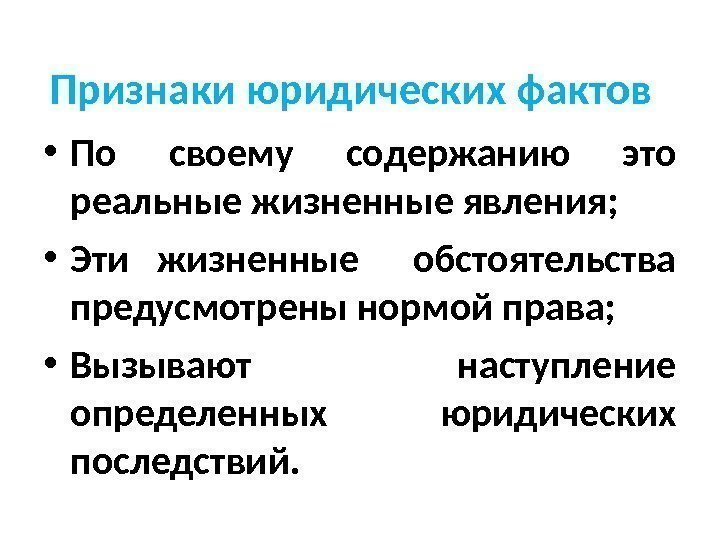 Признаки юридических фактов

• По своему содержанию это реальные жизненные явления;

• Эти жизненные обстоятельства предусмотрены нормой права;

• Вызывают наступление определенных юридических последствий.